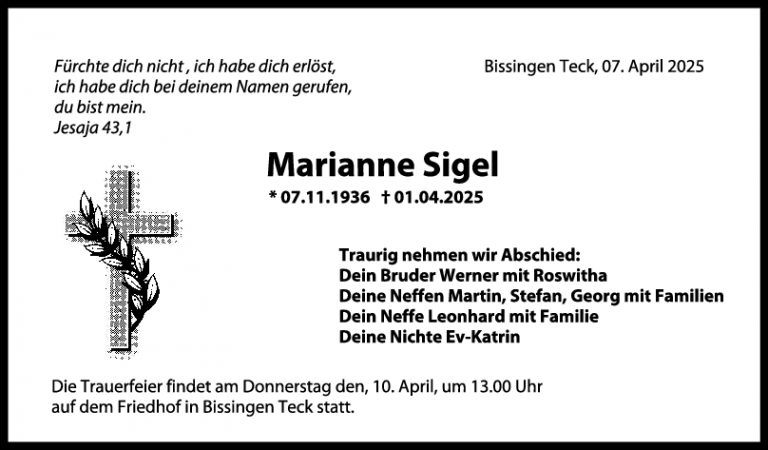 Fürchte dich nicht , ich habe dich erlöst,
ich habe dich bei deinem Namen gerufen,
du bist mein.
Jesaja 43,1

Bissingen Teck, 07. April 2025

Marianne Sigel

* 07.11.1936 † 01.04.2025

Traurig nehmen wir Abschied:
Dein Bruder Werner mit Roswitha
Deine Neffen Martin, Stefan, Georg mit Familien
Dein Neffe Leonhard mit Familie
Deine Nichte Ev-Katrin

Die Trauerfeier findet am Donnerstag den, 10. April, um 13.00 Uhr auf dem Friedhof in Bissingen Teck statt.